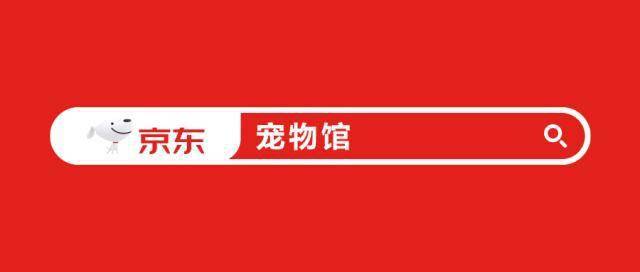 京东 宠物馆